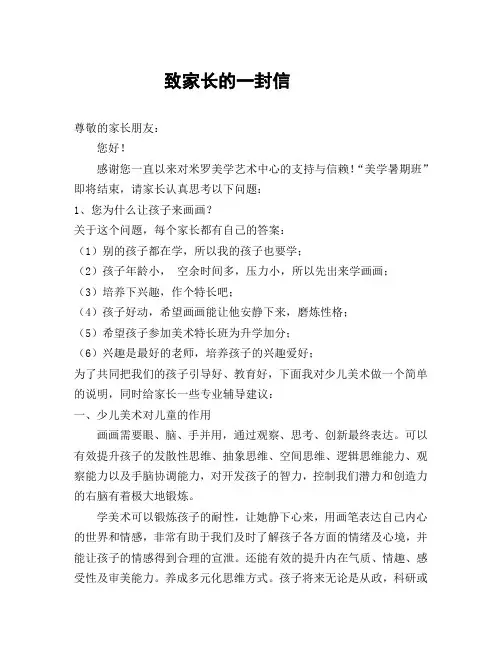 致家长的一封信

尊敬的家长朋友：

您好！

感谢您一直以来对米罗美学艺术中心的支持与信赖！“美学暑期班”即将结束，请家长认真思考以下问题：

1、您为什么让孩子来画画？

关于这个问题，每个家长都有自己的答案：

（1）别的孩子都在学，所以我的孩子也要学；

（2）孩子年龄小， 空余时间多，压力小，所以先出来学画画；

（3）培养下兴趣，作个特长吧；

（4）孩子好动，希望画画能让他安静下来，磨炼性格；

（5）希望孩子参加美术特长班为升学加分；

（6）兴趣是最好的老师，培养孩子的兴趣爱好；

为了共同把我们的孩子引导好、教育好，下面我对少儿美术做一个简单的说明，同时给家长一些专业辅导建议：

一、少儿美术对儿童的作用

画画需要眼、脑、手并用，通过观察、思考、创新最终表达。可以有效提升孩子的发散性思维、抽象思维、空间思维、逻辑思维能力、观察能力以及手脑协调能力，对开发孩子的智力，控制我们潜力和创造力的右脑有着极大地锻炼。

学美术可以锻炼孩子的耐性，让她静下心来，用画笔表达自己内心的世界和情感，非常有助于我们及时了解孩子各方面的情绪及心境，并能让孩子的情感得到合理的宣泄。还能有效的提升内在气质、情趣、感受性及审美能力。养成多元化思维方式。孩子将来无论是从政，科研或